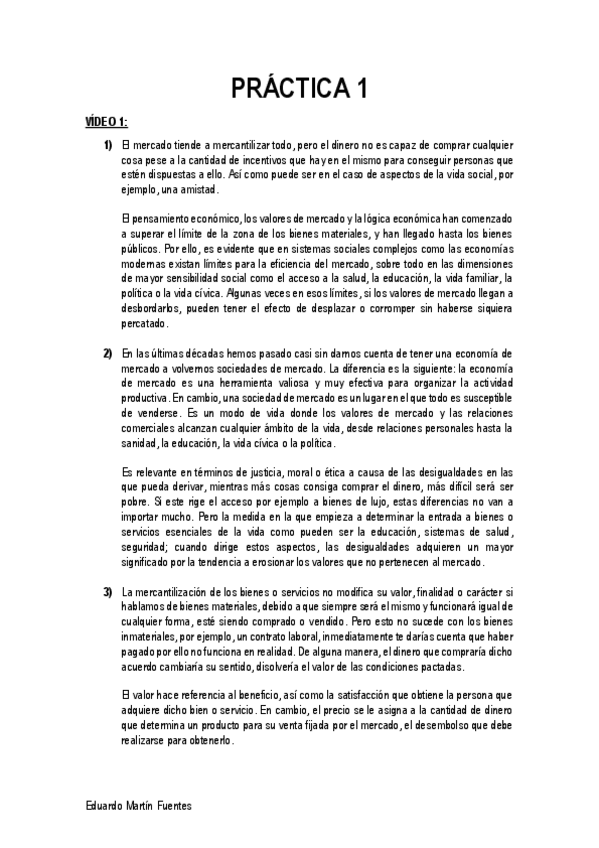 PRÁCTICA 1

VÍDEO 1:

1) El mercado tiende a mercantilizar todo, pero el dinero no es capaz de comprar cualquier cosa pese a la cantidad de incentivos que hay en el mismo para conseguir personas que estén dispuestas a ello. Así como puede ser en el caso de aspectos de la vida social, por ejemplo, una amistad.

El pensamiento económico, los valores de mercado y la lógica económica han comenzado a superar el límite de la zona de los bienes materiales, y han llegado hasta los bienes públicos. Por ello, es evidente que en sistemas sociales complejos como las economías modernas existan límites para la eficiencia del mercado, sobre todo en las dimensiones de mayor sensibilidad social como el acceso a la salud, la educación, la vida familiar, la política o la vida cívica. Algunas veces en esos límites, si los valores de mercado llegan a desbordarlos, pueden tener el efecto de desplazar o corromper sin haberse siquiera percatado.

2) En las últimas décadas hemos pasado casi sin darnos cuenta de tener una economía de mercado a volvernos sociedades de mercado. La diferencia es la siguiente: la economía de mercado es una herramienta valiosa y muy efectiva para organizar la actividad productiva. En cambio, una sociedad de mercado es un lugar en el que todo es susceptible de venderse. Es un modo de vida donde los valores de mercado y las relaciones comerciales alcanzan cualquier ámbito de la vida, desde relaciones personales hasta la sanidad, la educación, la vida cívica o la política.

Es relevante en términos de justicia, moral o ética a causa de las desigualdades en las que pueda derivar, mientras más cosas consiga comprar el dinero, más difícil será ser pobre. Si este rige el acceso por ejemplo a bienes de lujo, estas diferencias no van a importar mucho. Pero la medida en la que empieza a determinar la entrada a bienes o servicios esenciales de la vida como pueden ser la educación, sistemas de salud, seguridad; cuando dirige estos aspectos, las desigualdades adquieren un mayor significado por la tendencia a erosionar los valores que no pertenecen al mercado.

3) La mercantilización de los bienes o servicios no modifica su valor, finalidad o carácter si hablamos de bienes materiales, debido a que siempre será el mismo y funcionará igual de cualquier forma, esté siendo comprado o vendido. Pero esto no sucede con los bienes inmateriales, por ejemplo, un contrato laboral, inmediatamente te darías cuenta que haber pagado por ello no funciona en realidad. De alguna manera, el dinero que compraría dicho acuerdo cambiaría su sentido, disolvería el valor de las condiciones pactadas.

El valor hace referencia al beneficio, así como la satisfacción que obtiene la persona que adquiere dicho bien o servicio. En cambio, el precio se le asigna a la cantidad de dinero que determina un producto para su venta fijada por el mercado, el desembolso que debe realizarse para obtenerlo.

Eduardo Martín Fuentes